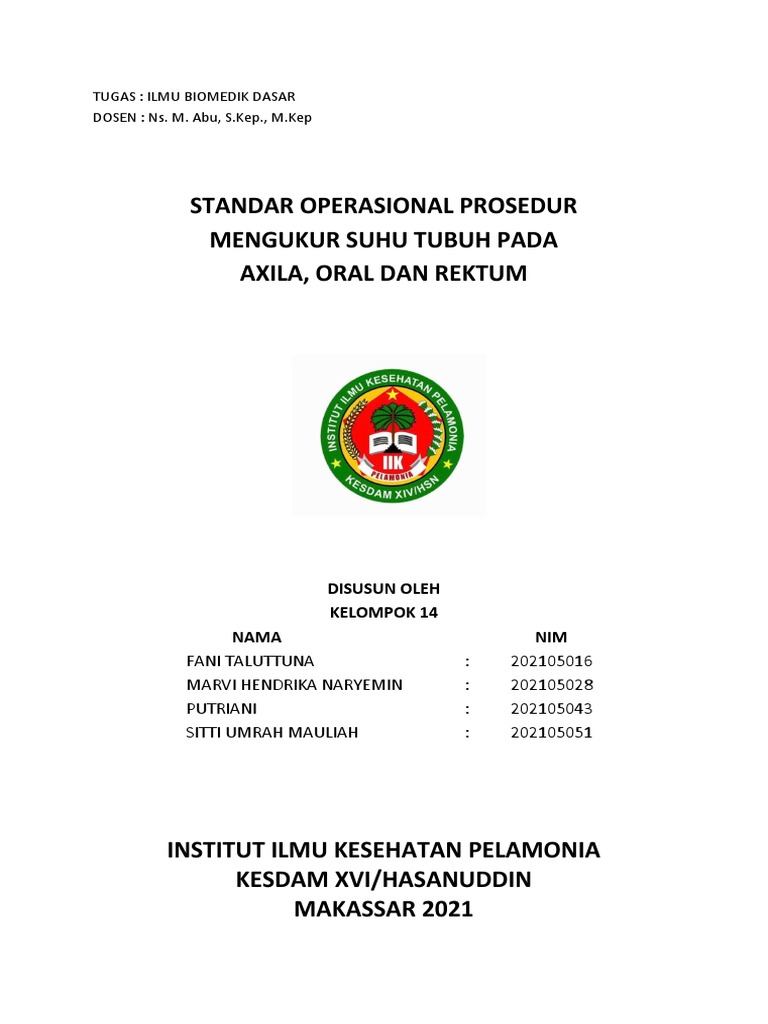 TUGAS : ILMU BIOMEDIK DASAR
DOSEN : Ns. M. Abu, S.Kep., M.Kep

STANDAR OPERASIONAL PROSEDUR
MENGUKUR SUHU TUBUH PADA
AXILA, ORAL DAN REKTUM

INSTITUT ILMU KESEHATAN PELAMONIA
IIK
PELAMONIA
KESDAM XIV/HSN

DISUSUN OLEH
KELOMPOK 14

| NAMA | | NIM |
|---|---|---|
| FANI TALUTTUNA | : | 202105016 |
| MARVI HENDRIKA NARYEMIN | : | 202105028 |
| PUTRIANI | : | 202105043 |
| SITTI UMRAH MAULIAH | : | 202105051 |

INSTITUT ILMU KESEHATAN PELAMONIA
KESDAM XVI/HASANUDDIN
MAKASSAR 2021